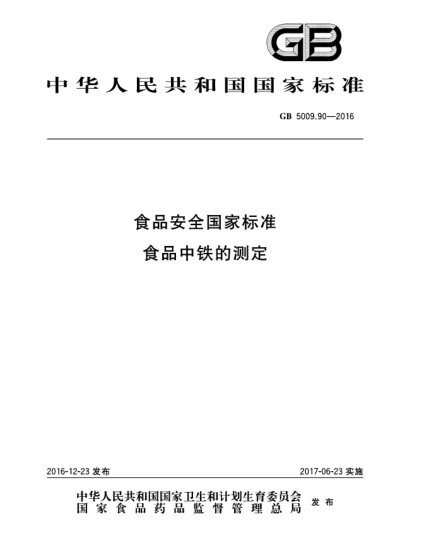 GB

中华人民共和国国家标准

GB 5009.90—2016

食品安全国家标准
食品中铁的测定

2016-12-23 发布

2017-06-23 实施

中华人民共和国国家卫生和计划生育委员会
国家食品药品监督管理总局
发布